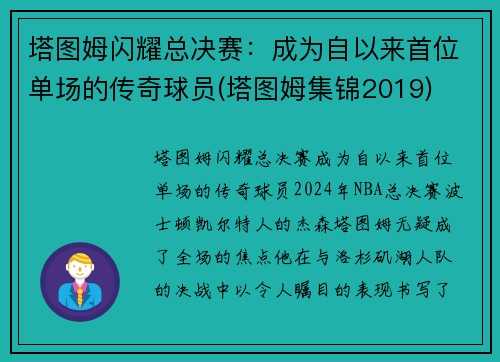 塔图姆闪耀总决赛：成为自以来首位单场的传奇球员(塔图姆集锦2019)

塔图姆闪耀总决赛成为自以来首位单场的传奇球员2024年NBA总决赛波士顿凯尔特人的杰森塔图姆无疑成了全场的焦点他在与洛杉矶湖人队的决战中以令人瞩目的表现书写了